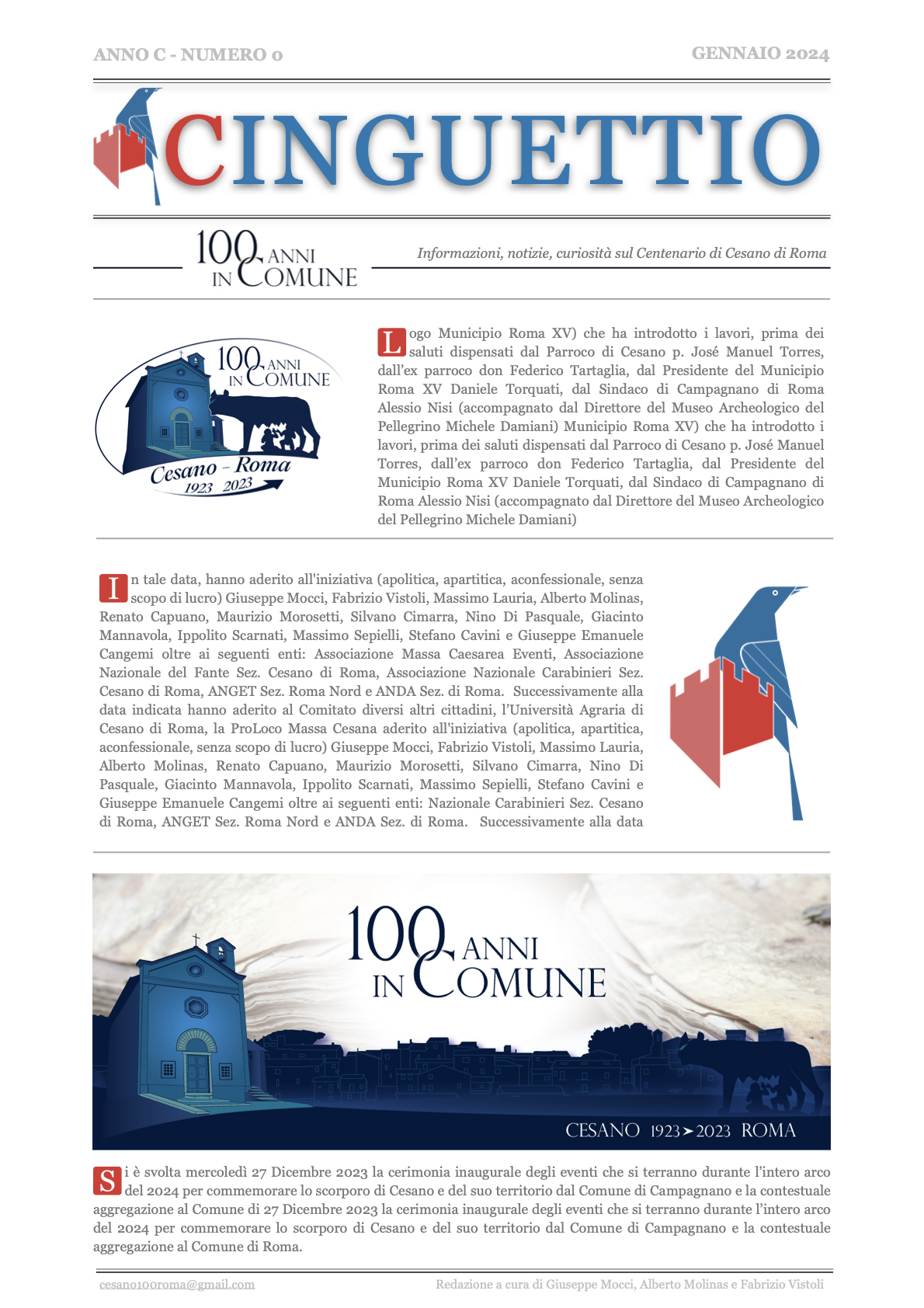 ANNO C - NUMERO 0

GENNAIO 2024

CINGUETTIO

100 ANNI IN COMUNE

Informazioni, notizie, curiosità sul Centenario di Cesano di Roma

100 ANNI IN COMUNE

Cesano - Roma
1923 2023

Logo Municipio Roma XV) che ha introdotto i lavori, prima dei saluti dispensati dal Parroco di Cesano p. José Manuel Torres, dall'ex parroco don Federico Tartaglia, dal Presidente del Municipio Roma XV Daniele Torquati, dal Sindaco di Campagnano di Roma Alessio Nisi (accompagnato dal Direttore del Museo Archeologico del Pellegrino Michele Damiani) Municipio Roma XV) che ha introdotto i lavori, prima dei saluti dispensati dal Parroco di Cesano p. José Manuel Torres, dall'ex parroco don Federico Tartaglia, dal Presidente del Municipio Roma XV Daniele Torquati, dal Sindaco di Campagnano di Roma Alessio Nisi (accompagnato dal Direttore del Museo Archeologico del Pellegrino Michele Damiani)

In tale data, hanno aderito all'iniziativa (apolitica, apartitica, aconfessionale, senza scopo di lucro) Giuseppe Mocci, Fabrizio Vistoli, Massimo Lauria, Alberto Molinas, Renato Capuano, Maurizio Morosetti, Silvano Cimarra, Nino Di Pasquale, Giacinto Mannavola, Ippolito Scarnati, Massimo Sepielli, Stefano Cavini e Giuseppe Emanuele Cangemi oltre ai seguenti enti: Associazione Massa Caesarea Eventi, Associazione Nazionale del Fante Sez. Cesano di Roma, Associazione Nazionale Carabinieri Sez. Cesano di Roma, ANGET Sez. Roma Nord e ANDA Sez. di Roma. Successivamente alla data indicata hanno aderito al Comitato diversi altri cittadini, l'Università Agraria di Cesano di Roma, la ProLoco Massa Cesana aderito all'iniziativa (apolitica, apartitica, aconfessionale, senza scopo di lucro) Giuseppe Mocci, Fabrizio Vistoli, Massimo Lauria, Alberto Molinas, Renato Capuano, Maurizio Morosetti, Silvano Cimarra, Nino Di Pasquale, Giacinto Mannavola, Ippolito Scarnati, Massimo Sepielli, Stefano Cavini e Giuseppe Emanuele Cangemi oltre ai seguenti enti: Nazionale Carabinieri Sez. Cesano di Roma, ANGET Sez. Roma Nord e ANDA Sez. di Roma. Successivamente alla data

100 ANNI IN COMUNE

CESANO 1923➤2023 ROMA

Si è svolta mercoledì 27 Dicembre 2023 la cerimonia inaugurale degli eventi che si terranno durante l'intero arco del 2024 per commemorare lo scorporo di Cesano e del suo territorio dal Comune di Campagnano e la contestuale aggregazione al Comune di 27 Dicembre 2023 la cerimonia inaugurale degli eventi che si terranno durante l'intero arco del 2024 per commemorare lo scorporo di Cesano e del suo territorio dal Comune di Campagnano e la contestuale aggregazione al Comune di Roma.

cesano100roma@gmail.com

Redazione a cura di Giuseppe Mocci, Alberto Molinas e Fabrizio Vistoli